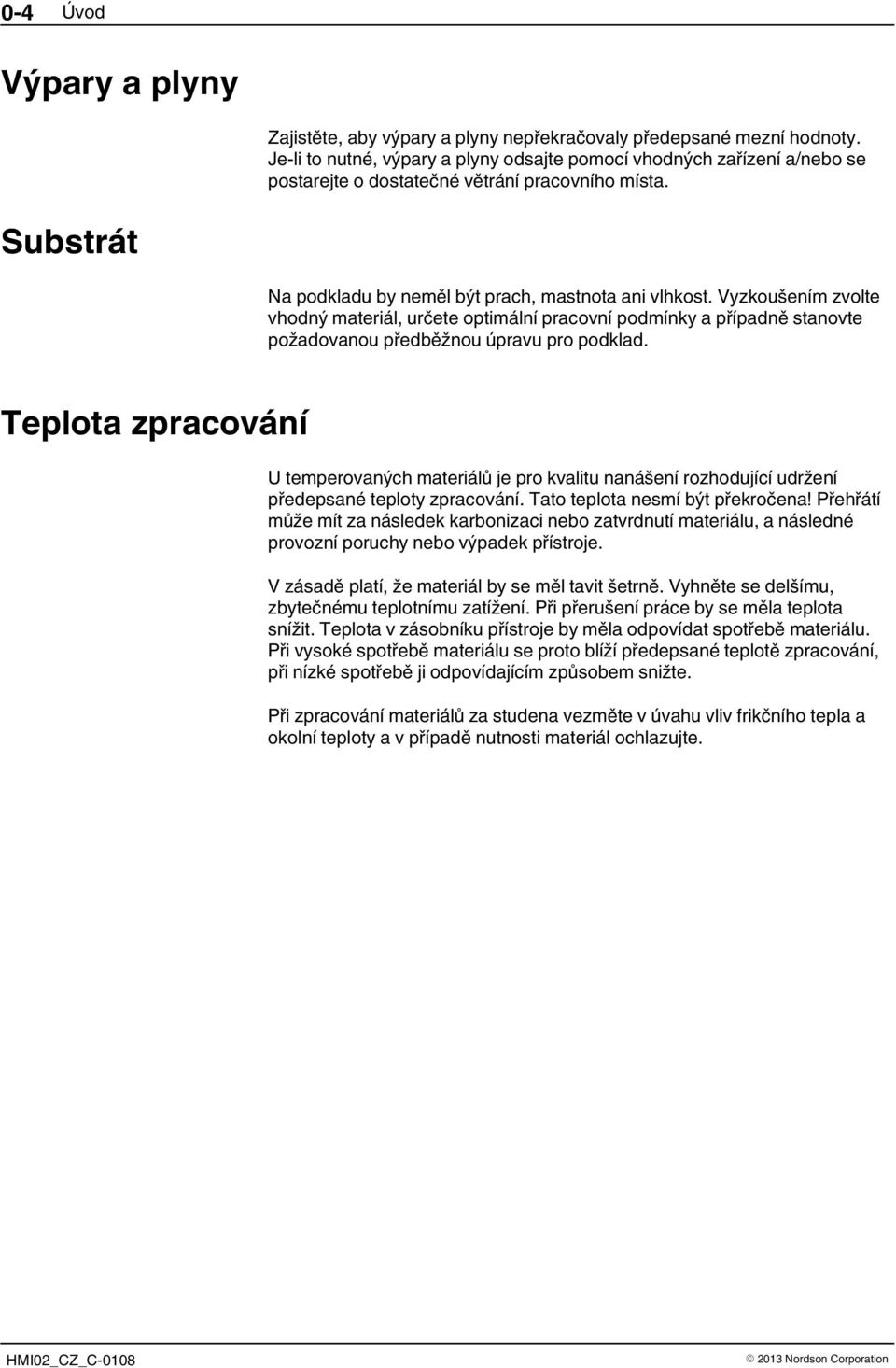 0-4 Úvod

Výpary a plyny

Zajistěte, aby výpary a plyny nepřekračovaly předepsané mezní hodnoty. Je-li to nutné, výpary a plyny odsajte pomocí vhodných zařízení a/nebo se postarejte o dostatečné větrání pracovního místa.

Substrát

Na podkladu by neměl být prach, mastnota ani vlhkost. Vyzkoušením zvolte vhodný materiál, určete optimální pracovní podmínky a případně stanovte požadovanou předběžnou úpravu pro podklad.

Teplota zpracování

U temperovaných materiálů je pro kvalitu nanášení rozhodující udržení předepsané teploty zpracování. Tato teplota nesmí být překročena! Přehřátí může mít za následek karbonizaci nebo zatvrdnutí materiálu, a následné provozní poruchy nebo výpadek přístroje.

V zásadě platí, že materiál by se měl tavit šetrně. Vyhněte se delšímu, zbytečnému teplotnímu zatížení. Při přerušení práce by se měla teplota snížit. Teplota v zásobníku přístroje by měla odpovídat spotřebě materiálu. Při vysoké spotřebě materiálu se proto blíží předepsané teplotě zpracování, při nízké spotřebě ji odpovídajícím způsobem snižte.

Při zpracování materiálů za studena vezměte v úvahu vliv frikčního tepla a okolní teploty a v případě nutnosti materiál ochlazujte.

HMI02_CZ_C-0108 © 2013 Nordson Corporation